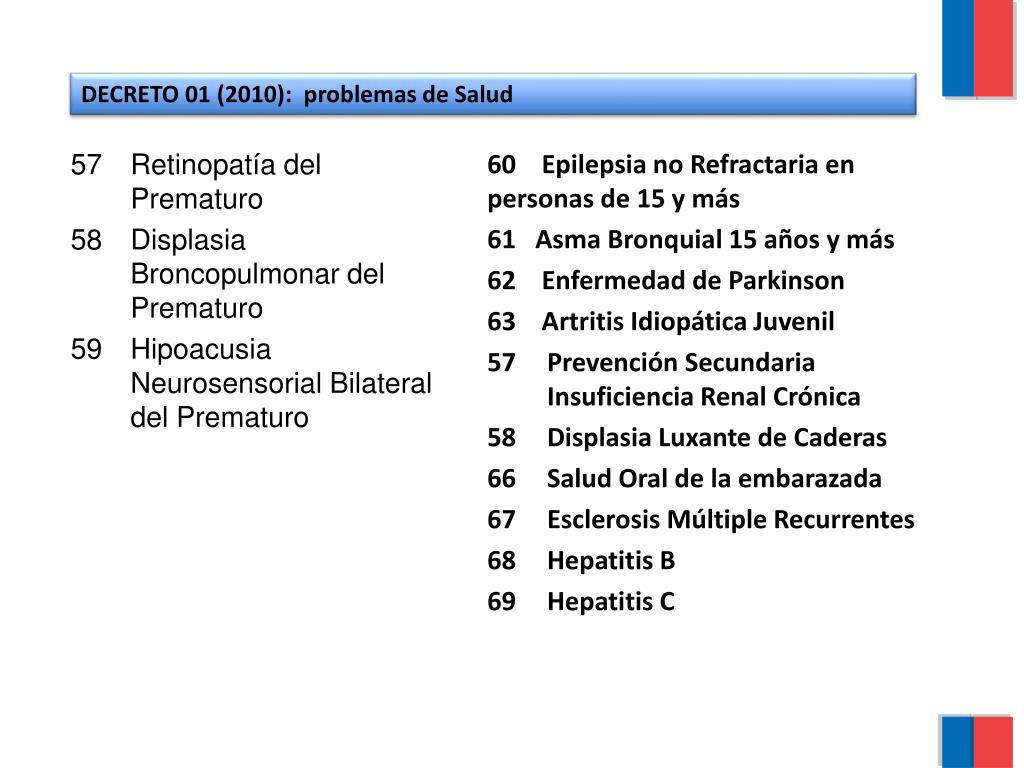 DECRETO 01 (2010): problemas de Salud

57 Retinopatía del Prematuro

58 Displasia Broncopulmonar del Prematuro

59 Hipoacusia Neurosensorial Bilateral del Prematuro

60 Epilepsia no Refractaria en personas de 15 y más

61 Asma Bronquial 15 años y más

62 Enfermedad de Parkinson

63 Artritis Idiopática Juvenil

57 Prevención Secundaria Insuficiencia Renal Crónica

58 Displasia Luxante de Caderas

66 Salud Oral de la embarazada

67 Esclerosis Múltiple Recurrentes

68 Hepatitis B

69 Hepatitis C